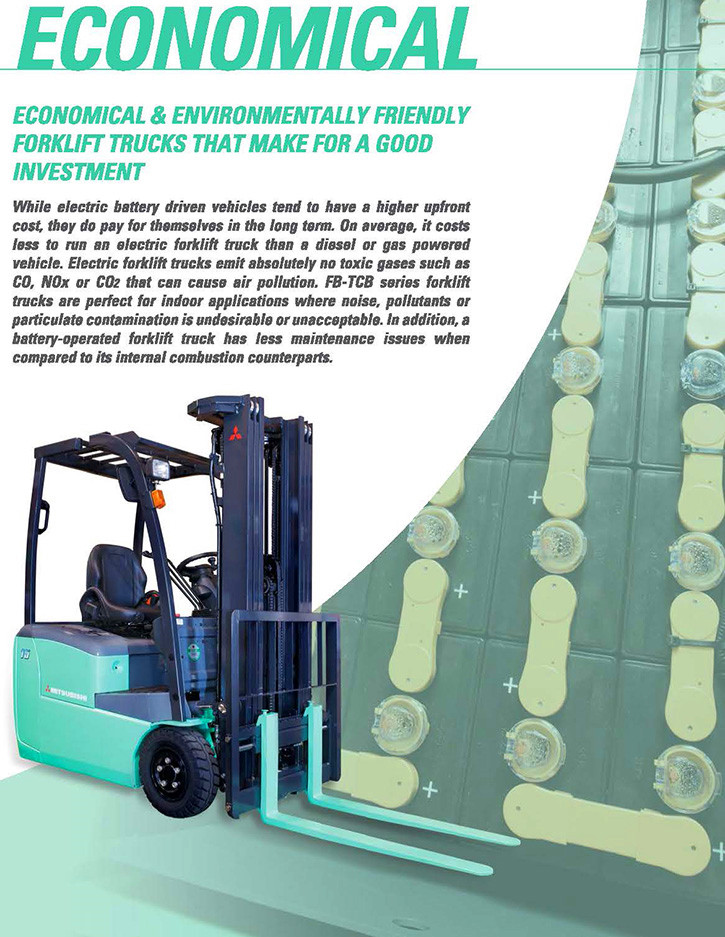 ECONOMICAL

ECONOMICAL & ENVIRONMENTALLY FRIENDLY FORKLIFT TRUCKS THAT MAKE FOR A GOOD INVESTMENT

While electric battery driven vehicles tend to have a higher upfront cost, they do pay for themselves in the long term. On average, it costs less to run an electric forklift truck than a diesel or gas powered vehicle. Electric forklift trucks emit absolutely no toxic gases such as CO, NOx or $CO_2$ that can cause air pollution. FB-TCB series forklift trucks are perfect for indoor applications where noise, pollutants or particulate contamination is undesirable or unacceptable. In addition, a battery-operated forklift truck has less maintenance issues when compared to its internal combustion counterparts.

MITSUBISHI